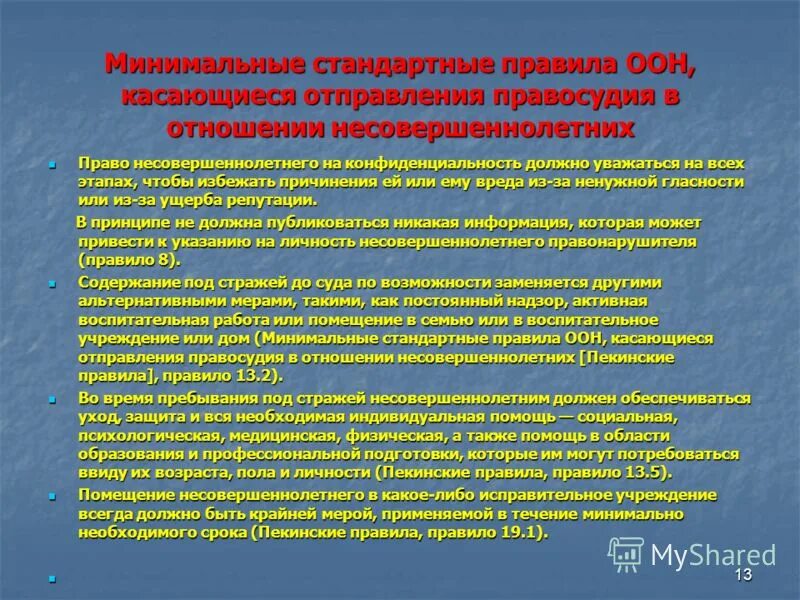 Минимальные стандартные правила ООН, касающиеся отправления правосудия в отношении несовершеннолетних

Право несовершеннолетнего на конфиденциальность должно уважаться на всех этапах, чтобы избежать причинения ей или ему вреда из-за ненужной гласности или из-за ущерба репутации.

В принципе не должна публиковаться никакая информация, которая может привести к указанию на личность несовершеннолетнего правонарушителя (правило 8).

Содержание под стражей до суда по возможности заменяется другими альтернативными мерами, такими, как постоянный надзор, активная воспитательная работа или помещение в семью или в воспитательное учреждение или дом (Минимальные стандартные правила ООН, касающиеся отправления правосудия в отношении несовершеннолетних [Пекинские правила], правило 13.2).

Во время пребывания под стражей несовершеннолетним должен обеспечиваться уход, защита и вся необходимая индивидуальная помощь — социальная, психологическая, медицинская, физическая, а также помощь в области образования и профессиональной подготовки, которые им могут потребоваться ввиду их возраста, пола и личности (Пекинские правила, правило 13.5).

Помещение несовершеннолетнего в какое-либо исправительное учреждение всегда должно быть крайней мерой, применяемой в течение минимально необходимого срока (Пекинские правила, правило 19.1).

MyShared

13